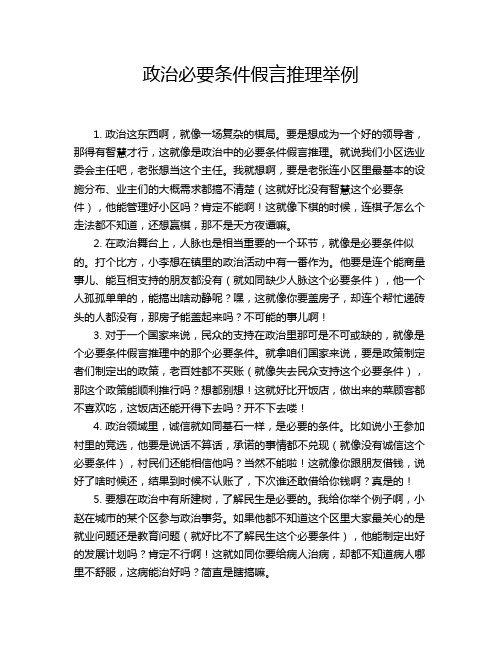 政治必要条件假言推理举例

1. 政治这东西啊，就像一场复杂的棋局。要是想成为一个好的领导者，那得有智慧才行，这就像是政治中的必要条件假言推理。就说我们小区选业委会主任吧，老张想当这个主任。我就想啊，要是老张连小区里最基本的设施分布、业主们的大概需求都搞不清楚（这就好比没有智慧这个必要条件），他能管理好小区吗？肯定不能啊！这就像下棋的时候，连棋子怎么个走法都不知道，还想赢棋，那不是天方夜谭嘛。

2. 在政治舞台上，人脉也是相当重要的一个环节，就像是必要条件似的。打个比方，小李想在镇里的政治活动中有一番作为。他要是连个能商量事儿、能互相支持的朋友都没有（就如同缺少人脉这个必要条件），他一个人孤孤单单的，能搞出啥动静呢？嘿，这就像你要盖房子，却连个帮忙递砖头的人都没有，那房子能盖起来吗？不可能的事儿啊！

3. 对于一个国家来说，民众的支持在政治里那可是不可或缺的，就像是个必要条件假言推理中的那个必要条件。就拿咱们国家来说，要是政策制定者们制定出的政策，老百姓都不买账（就像失去民众支持这个必要条件），那这个政策能顺利推行吗？想都别想！这就好比开饭店，做出来的菜顾客都不喜欢吃，这饭店还能开得下去吗？开不下去喽！

4. 政治领域里，诚信就如同基石一样，是必要的条件。比如说小王参加村里的竞选，他要是说话不算话，承诺的事情都不兑现（就像没有诚信这个必要条件），村民们还能相信他吗？当然不能啦！这就像你跟朋友借钱，说好了啥时候还，结果到时候不认账了，下次谁还敢借给你钱啊？真是的！

5. 要想在政治中有所建树，了解民生是必要的。我给你举个例子啊，小赵在城市的某个区参与政治事务。如果他都不知道这个区里大家最关心的是就业问题还是教育问题（就好比不了解民生这个必要条件），他能制定出好的发展计划吗？肯定不行啊！这就如同你要给病人治病，却都不知道病人哪里不舒服，这病能治好吗？简直是瞎搞嘛。